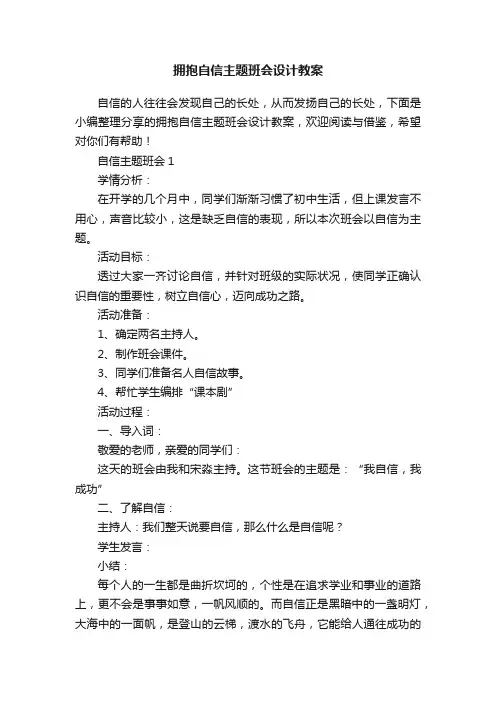 拥抱自信主题班会设计教案

自信的人往往会发现自己的长处，从而发扬自己的长处，下面是小编整理分享的拥抱自信主题班会设计教案，欢迎阅读与借鉴，希望对你们有帮助！

自信主题班会 1

学情分析：

在开学的几个月中，同学们渐渐习惯了初中生活，但上课发言不用心，声音比较小，这是缺乏自信的表现，所以本次班会以自信为主题。

活动目标：

透过大家一齐讨论自信，并针对班级的实际状况，使同学正确认识自信的重要性，树立自信心，迈向成功之路。

活动准备：

1、确定两名主持人。

2、制作班会课件。

3、同学们准备名人自信故事。

4、帮忙学生编排“课本剧”

活动过程：

一、导入词：

敬爱的老师，亲爱的同学们：

这天的班会由我和宋淼主持。这节班会的主题是：“我自信，我成功”

二、了解自信：

主持人：我们整天说要自信，那么什么是自信呢？

学生发言：

小结：

每个人的一生都是曲折坎坷的，个性是在追求学业和事业的道路上，更不会是事事如意，一帆风顺的。而自信正是黑暗中的一盏明灯，大海中的一面帆，是登山的云梯，渡水的飞舟，它能给人通往成功的